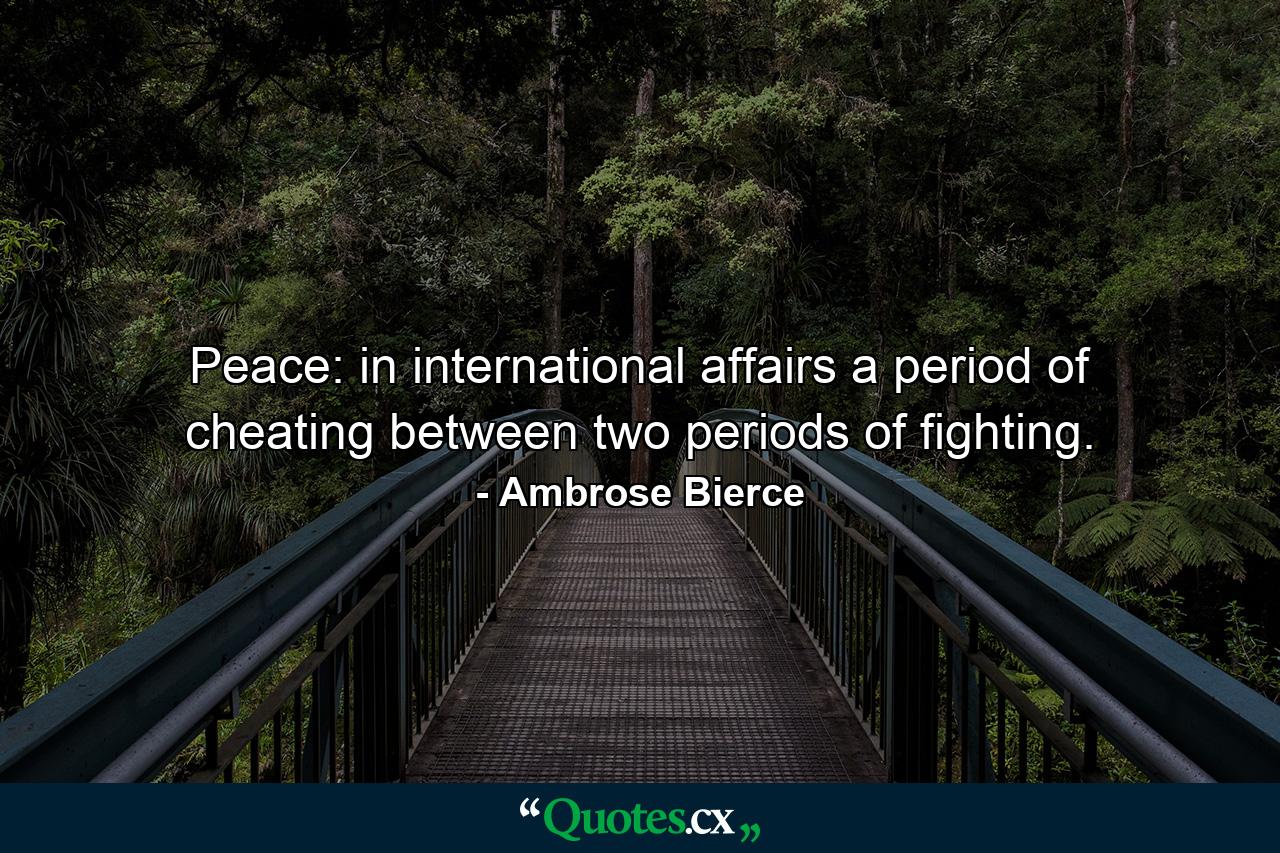 Peace: in international affairs a period of cheating between two periods of fighting.
- Ambrose Bierce

“Quotes.cx„